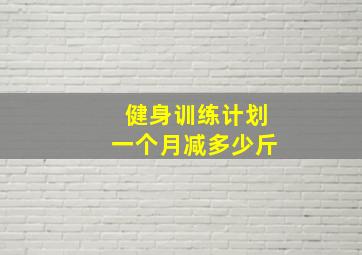 健身训练计划
一个月减多少斤